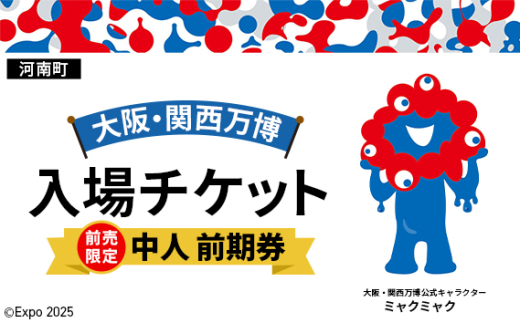 河南町

大阪・関西万博

入場チケット

前売限定

中人 前期券

大阪・関西万博公式キャラクター
ミャクミャク

©Expo 2025